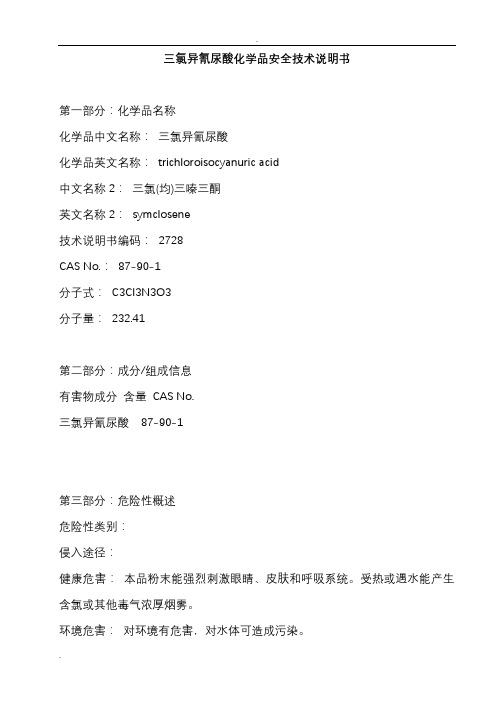 三氯异氰尿酸化学品安全技术说明书

第一部分：化学品名称

化学品中文名称： 三氯异氰尿酸

化学品英文名称： trichloroisocyanuric acid

中文名称 2： 三氯(均)三嗪三酮

英文名称 2： symclosene

技术说明书编码： 2728

CAS No.： 87-90-1

分子式： C3Cl3N3O3

分子量： 232.41

第二部分：成分/组成信息

有害物成分 含量 CAS No.

三氯异氰尿酸 87-90-1

第三部分：危险性概述

危险性类别：

侵入途径：

健康危害： 本品粉末能强烈刺激眼睛、皮肤和呼吸系统。受热或遇水能产生含氯或其他毒气浓厚烟雾。

环境危害： 对环境有危害，对水体可造成污染。